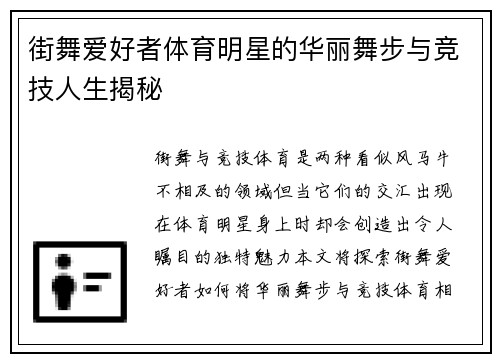 街舞爱好者体育明星的华丽舞步与竞技人生揭秘

街舞与竞技体育是两种看似风马牛不相及的领域但当它们的交汇出现在体育明星身上时却会创造出令人瞩目的独特魅力本文将探索街舞爱好者如何将华丽舞步与竞技体育相